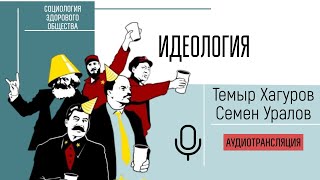 СОЦИОЛОГИЯ ЗДОРОВОГО ОБЩЕСТВА

ИДЕОЛОГИЯ

Темыр Хагуров
Семен Уралов

АУДИОТРАНСЛЯЦИЯ